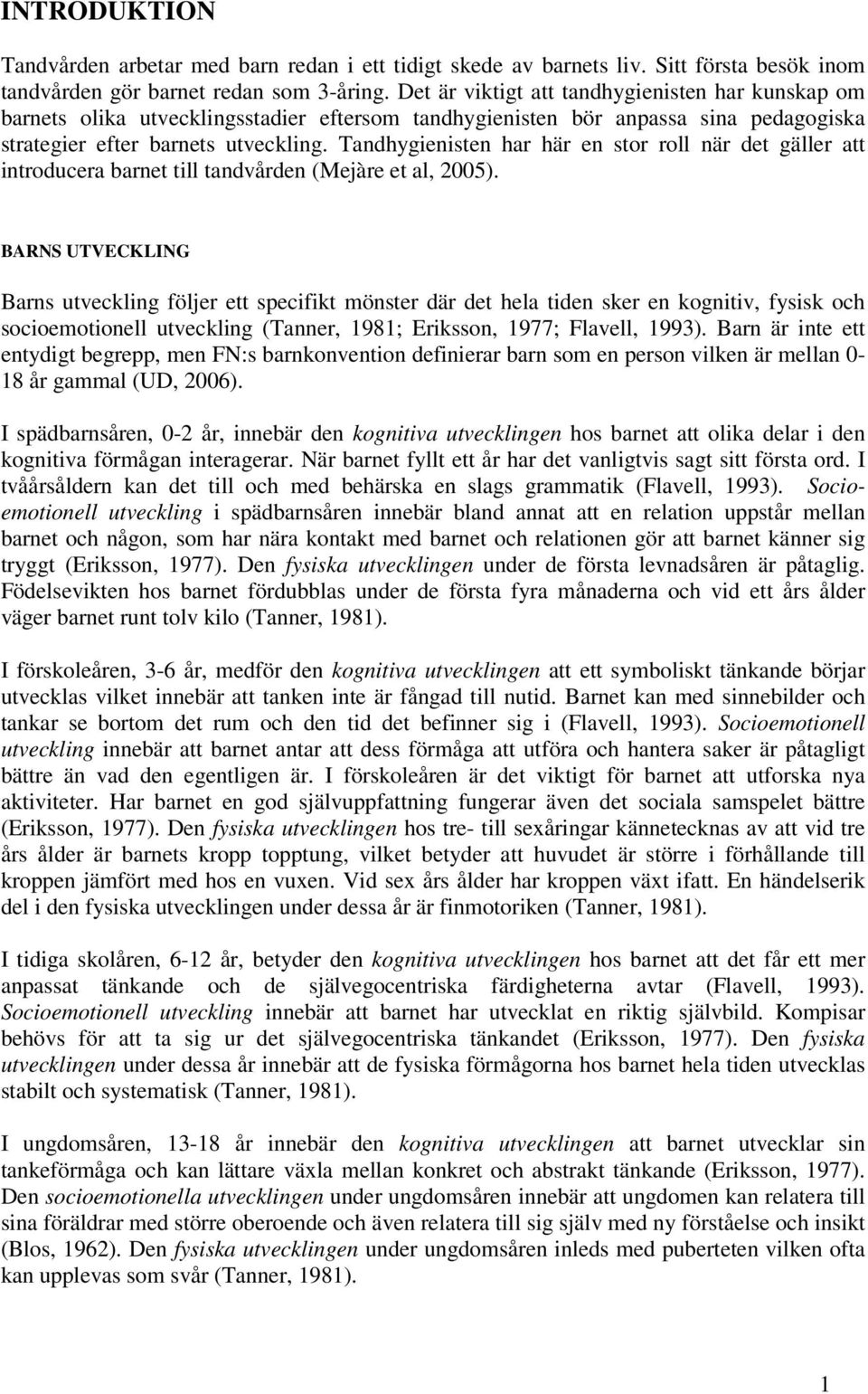 INTRODUKTION

Tandvården arbetar med barn redan i ett tidigt skede av barnets liv. Sitt första besök inom tandvården gör barnet redan som 3-åring. Det är viktigt att tandhygienisten har kunskap om barnets olika utvecklingsstadier eftersom tandhygienisten bör anpassa sina pedagogiska strategier efter barnets utveckling. Tandhygienisten har här en stor roll när det gäller att introducera barnet till tandvården (Mejàre et al, 2005).

BARNS UTVECKLING

Barns utveckling följer ett specifikt mönster där det hela tiden sker en kognitiv, fysisk och socioemotionell utveckling (Tanner, 1981; Eriksson, 1977; Flavell, 1993). Barn är inte ett entydigt begrepp, men FN:s barnkonvention definierar barn som en person vilken är mellan 0-18 år gammal (UD, 2006).

I spädbarnsåren, 0-2 år, innebär den kognitiva utvecklingen hos barnet att olika delar i den kognitiva förmågan interagerar. När barnet fyllt ett år har det vanligtvis sagt sitt första ord. I tvåårsåldern kan det till och med behärska en slags grammatik (Flavell, 1993). Socioemotionell utveckling i spädbarnsåren innebär bland annat att en relation uppstår mellan barnet och någon, som har nära kontakt med barnet och relationen gör att barnet känner sig tryggt (Eriksson, 1977). Den fysiska utvecklingen under de första levnadsåren är påtaglig. Födelsevikten hos barnet fördubblas under de första fyra månaderna och vid ett års ålder väger barnet runt tolv kilo (Tanner, 1981).

I förskoleåren, 3-6 år, medför den kognitiva utvecklingen att ett symboliskt tänkande börjar utvecklas vilket innebär att tanken inte är fångad till nutid. Barnet kan med sinnebilder och tankar se bortom det rum och den tid det befinner sig i (Flavell, 1993). Socioemotionell utveckling innebär att barnet antar att dess förmåga att utföra och hantera saker är påtagligt bättre än vad den egentligen är. I förskoleåren är det viktigt för barnet att utforska nya aktiviteter. Har barnet en god självuppfattning fungerar även det sociala samspelet bättre (Eriksson, 1977). Den fysiska utvecklingen hos tre- till sexåringar kännetecknas av att vid tre års ålder är barnets kropp topptung, vilket betyder att huvudet är större i förhållande till kroppen jämfört med hos en vuxen. Vid sex års ålder har kroppen växt ifatt. En händelserik del i den fysiska utvecklingen under dessa år är finmotoriken (Tanner, 1981).

I tidiga skolåren, 6-12 år, betyder den kognitiva utvecklingen hos barnet att det får ett mer anpassat tänkande och de självegocentriska färdigheterna avtar (Flavell, 1993). Socioemotionell utveckling innebär att barnet har utvecklat en riktig självbild. Kompisar behövs för att ta sig ur det självegocentriska tänkandet (Eriksson, 1977). Den fysiska utvecklingen under dessa år innebär att de fysiska förmågorna hos barnet hela tiden utvecklas stabilt och systematisk (Tanner, 1981).

I ungdomsåren, 13-18 år innebär den kognitiva utvecklingen att barnet utvecklar sin tankeförmåga och kan lättare växla mellan konkret och abstrakt tänkande (Eriksson, 1977). Den socioemotionella utvecklingen under ungdomsåren innebär att ungdomen kan relatera till sina föräldrar med större oberoende och även relatera till sig själv med ny förståelse och insikt (Blos, 1962). Den fysiska utvecklingen under ungdomsåren inleds med puberteten vilken ofta kan upplevas som svår (Tanner, 1981).

1